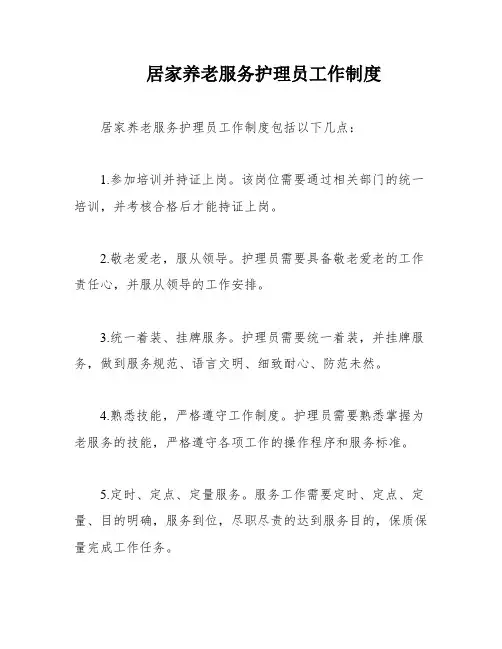 居家养老服务护理员工作制度

居家养老服务护理员工作制度包括以下几点：

1.参加培训并持证上岗。该岗位需要通过相关部门的统一培训，并考核合格后才能持证上岗。

2.敬老爱老，服从领导。护理员需要具备敬老爱老的工作责任心，并服从领导的工作安排。

3.统一着装、挂牌服务。护理员需要统一着装，并挂牌服务，做到服务规范、语言文明、细致耐心、防范未然。

4.熟悉技能，严格遵守工作制度。护理员需要熟悉掌握为老服务的技能，严格遵守各项工作的操作程序和服务标准。

5.定时、定点、定量服务。服务工作需要定时、定点、定量、目的明确，服务到位，尽职尽责的达到服务目的，保质保量完成工作任务。